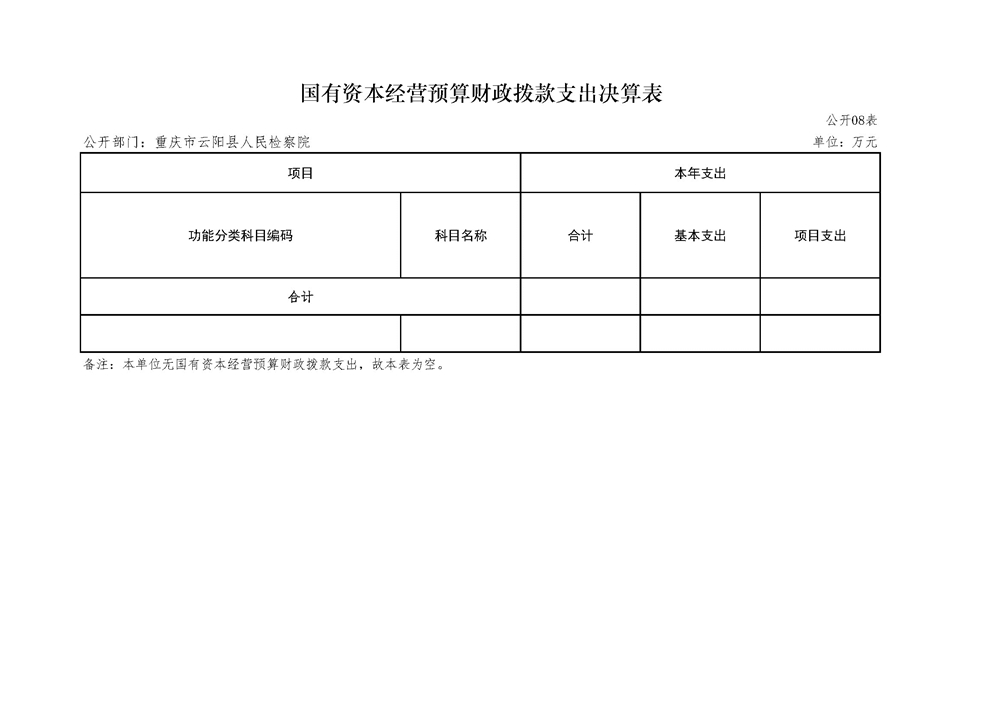 国有资本经营预算财政拨款支出决算表

公开08表

公开部门：重庆市云阳县人民检察院

单位：万元

| 项目 | | 本年支出 | | |
|---|---|---|---|---|
| 功能分类科目编码 | 科目名称 | 合计 | 基本支出 | 项目支出 |
| 合计 | | | | |
| | | | | |

备注：本单位无国有资本经营预算财政拨款支出，故本表为空。